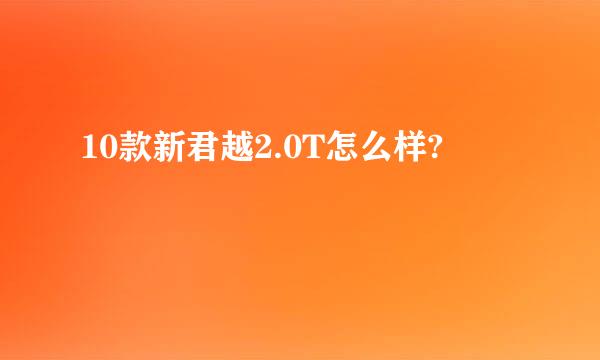 10款新君越2.0T怎么样?